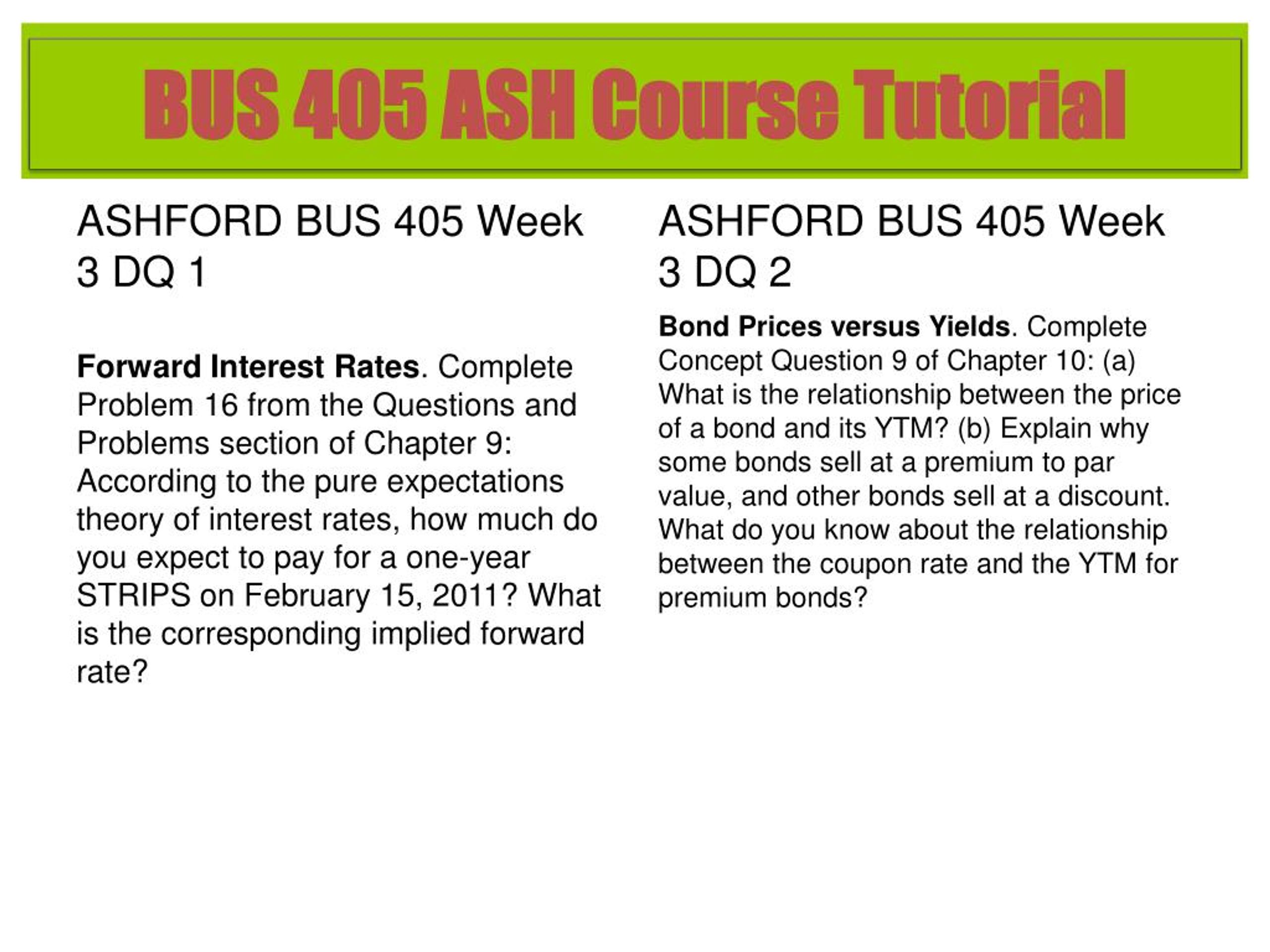 BUS 405 ASH Course Tutorial

ASHFORD BUS 405 Week 3 DQ 1

Forward Interest Rates. Complete Problem 16 from the Questions and Problems section of Chapter 9: According to the pure expectations theory of interest rates, how much do you expect to pay for a one-year STRIPS on February 15, 2011? What is the corresponding implied forward rate?

ASHFORD BUS 405 Week 3 DQ 2

Bond Prices versus Yields. Complete Concept Question 9 of Chapter 10: (a) What is the relationship between the price of a bond and its YTM? (b) Explain why some bonds sell at a premium to par value, and other bonds sell at a discount. What do you know about the relationship between the coupon rate and the YTM for premium bonds?